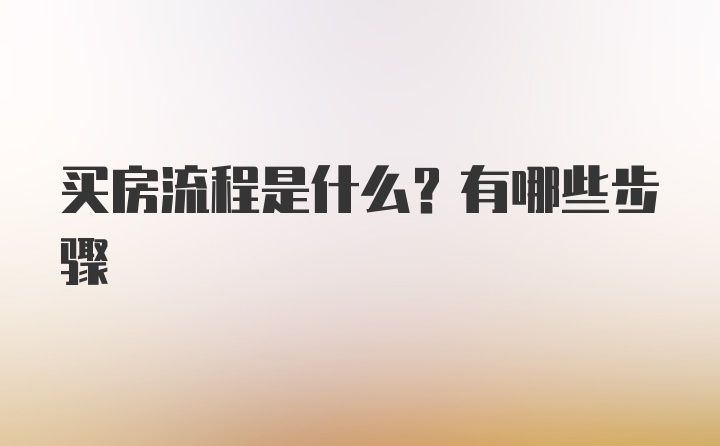 买房流程是什么？有哪些步骤